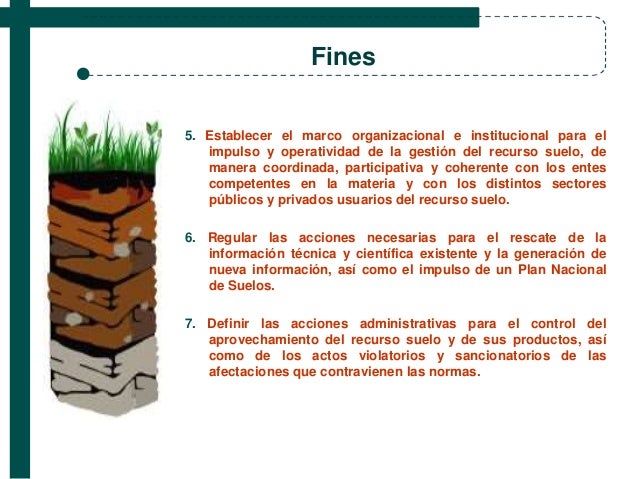 Fines

5. Establecer el marco organizacional e institucional para el impulso y operatividad de la gestión del recurso suelo, de manera coordinada, participativa y coherente con los entes competentes en la materia y con los distintos sectores públicos y privados usuarios del recurso suelo.

6. Regular las acciones necesarias para el rescate de la información técnica y científica existente y la generación de nueva información, así como el impulso de un Plan Nacional de Suelos.

7. Definir las acciones administrativas para el control del aprovechamiento del recurso suelo y de sus productos, así como de los actos violatorios y sancionatorios de las afectaciones que contravienen las normas.